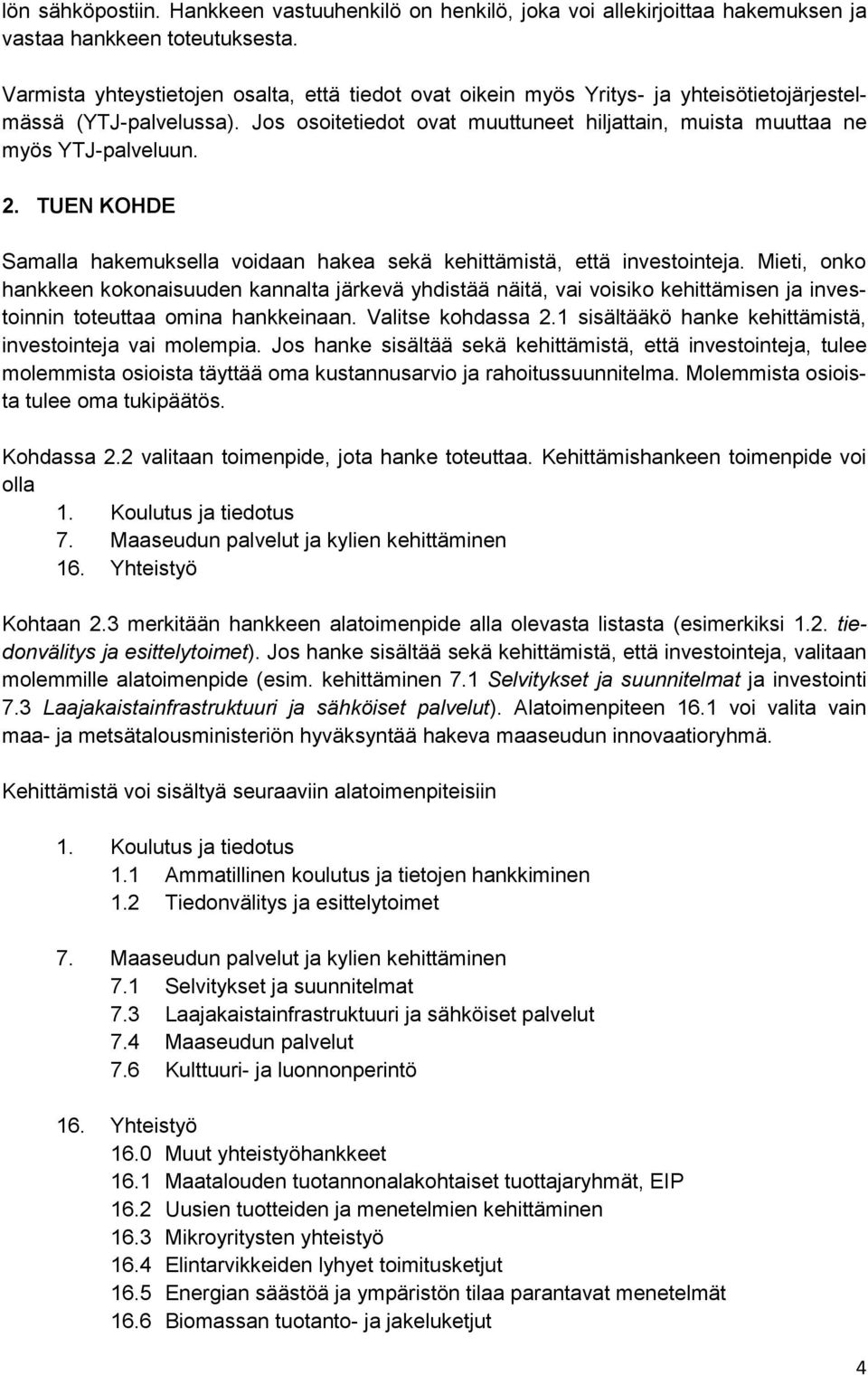 lön sähköpostiin. Hankkeen vastuuhenkilö on henkilö, joka voi allekirjoittaa hakemuksen ja vastaa hankkeen toteutuksesta.

Varmista yhteystietojen osalta, että tiedot ovat oikein myös Yritys- ja yhteisötietojärjestelmässä (YTJ-palvelussa). Jos osoitetiedot ovat muuttuneet hiljattain, muista muuttaa ne myös YTJ-palveluun.

2. TUEN KOHDE

Samalla hakemuksella voidaan hakea sekä kehittämistä, että investointeja. Mieti, onko hankkeen kokonaisuuden kannalta järkevä yhdistää näitä, vai voisiko kehittämisen ja investoinnin toteuttaa omina hankkeinaan. Valitse kohdassa 2.1 sisältääkö hanke kehittämistä, investointeja vai molempia. Jos hanke sisältää sekä kehittämistä, että investointeja, tulee molemmista osioista täyttää oma kustannusarvio ja rahoitussuunnitelma. Molemmista osioista tulee oma tukipäätös.

Kohdassa 2.2 valitaan toimenpide, jota hanke toteuttaa. Kehittämishankeen toimenpide voi olla
1. Koulutus ja tiedotus
7. Maaseudun palvelut ja kylien kehittäminen
16. Yhteistyö

Kohtaan 2.3 merkitään hankkeen alatoimenpide alla olevasta listasta (esimerkiksi 1.2. tiedonvälitys ja esittelytoimet). Jos hanke sisältää sekä kehittämistä, että investointeja, valitaan molemmille alatoimenpide (esim. kehittäminen 7.1 Selvitykset ja suunnitelmat ja investointi 7.3 Laajakaistainfrastruktuuri ja sähköiset palvelut). Alatoimenpiteen 16.1 voi valita vain maa- ja metsätalousministeriön hyväksyntää hakeva maaseudun innovaatioryhmä.

Kehittämistä voi sisältyä seuraaviin alatoimenpiteisiin

1. Koulutus ja tiedotus
1.1 Ammatillinen koulutus ja tietojen hankkiminen
1.2 Tiedonvälitys ja esittelytoimet

7. Maaseudun palvelut ja kylien kehittäminen
7.1 Selvitykset ja suunnitelmat
7.3 Laajakaistainfrastruktuuri ja sähköiset palvelut
7.4 Maaseudun palvelut
7.6 Kulttuuri- ja luonnonperintö

16. Yhteistyö
16.0 Muut yhteistyöhankkeet
16.1 Maatalouden tuotannonalakohtaiset tuottajaryhmät, EIP
16.2 Uusien tuotteiden ja menetelmien kehittäminen
16.3 Mikroyritysten yhteistyö
16.4 Elintarvikkeiden lyhyet toimitusketjut
16.5 Energian säästöä ja ympäristön tilaa parantavat menetelmät
16.6 Biomassan tuotanto- ja jakeluketjut

4